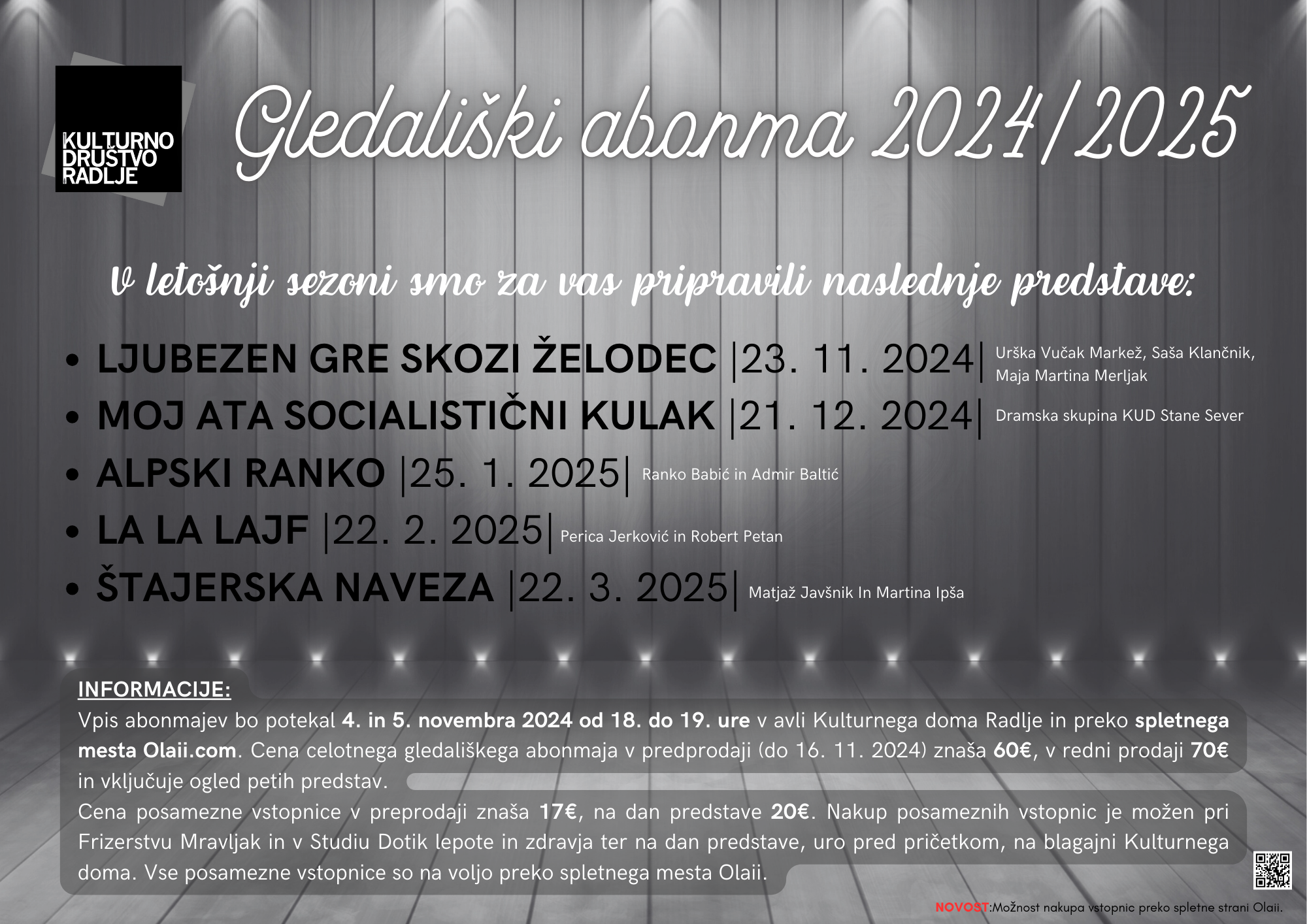 KULTURNO
DRUŠTVO
RADLJE

Gledališki abonma 2024/2025

V letošnji sezoni smo za vas pripravili naslednje predstave:

• LJUBEZEN GRE SKOZI ŽELODEC |23. 11. 2024| Urška Vučak Markež, Saša Klančnik, Maja Martina Merljak
• MOJ ATA SOCIALISTIČNI KULAK |21. 12. 2024| Dramska skupina KUD Stane Sever
• ALPSKI RANKO |25. 1. 2025| Ranko Babić in Admir Baltić
• LA LA LAJF |22. 2. 2025| Perica Jerković in Robert Petan
• ŠTAJERSKA NAVEZA |22. 3. 2025| Matjaž Javšnik In Martina Ipša

INFORMACIJE:

Vpis abonmajev bo potekal 4. in 5. novembra 2024 od 18. do 19. ure v avli Kulturnega doma Radlje in preko spletnega mesta Olaii.com. Cena celotnega gledališkega abonmaja v predprodaji (do 16. 11. 2024) znaša 60€, v redni prodaji 70€ in vključuje ogled petih predstav.

Cena posamezne vstopnice v preprodaji znaša 17€, na dan predstave 20€. Nakup posameznih vstopnic je možen pri Frizerstvu Mravljak in v Studiu Dotik lepote in zdravja ter na dan predstave, uro pred pričetkom, na blagajni Kulturnega doma. Vse posamezne vstopnice so na voljo preko spletnega mesta Olaii.

NOVOST:Možnost nakupa vstopnic preko spletne strani Olaii.